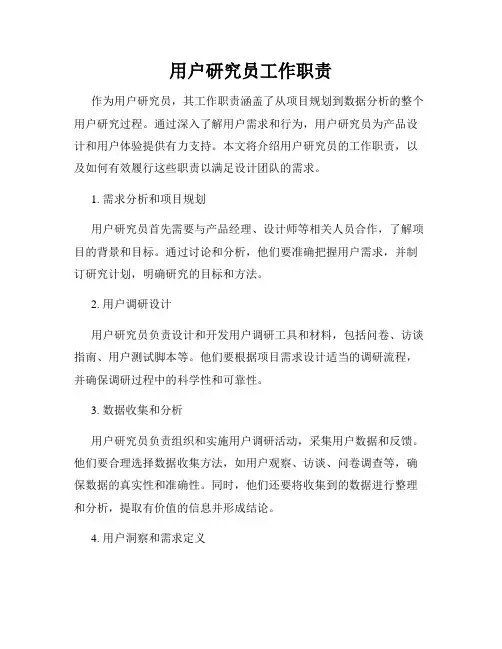 用户研究员工作职责

作为用户研究员，其工作职责涵盖了从项目规划到数据分析的整个用户研究过程。通过深入了解用户需求和行为，用户研究员为产品设计和用户体验提供有力支持。本文将介绍用户研究员的工作职责，以及如何有效履行这些职责以满足设计团队的需求。

1. 需求分析和项目规划

用户研究员首先需要与产品经理、设计师等相关人员合作，了解项目的背景和目标。通过讨论和分析，他们要准确把握用户需求，并制订研究计划，明确研究的目标和方法。

2. 用户调研设计

用户研究员负责设计和开发用户调研工具和材料，包括问卷、访谈指南、用户测试脚本等。他们要根据项目需求设计适当的调研流程，并确保调研过程中的科学性和可靠性。

3. 数据收集和分析

用户研究员负责组织和实施用户调研活动，采集用户数据和反馈。他们要合理选择数据收集方法，如用户观察、访谈、问卷调查等，确保数据的真实性和准确性。同时，他们还要将收集到的数据进行整理和分析，提取有价值的信息并形成结论。

4. 用户洞察和需求定义